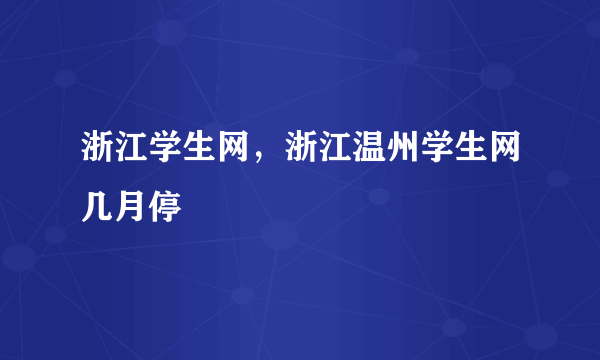 浙江学生网，浙江温州学生网几月停